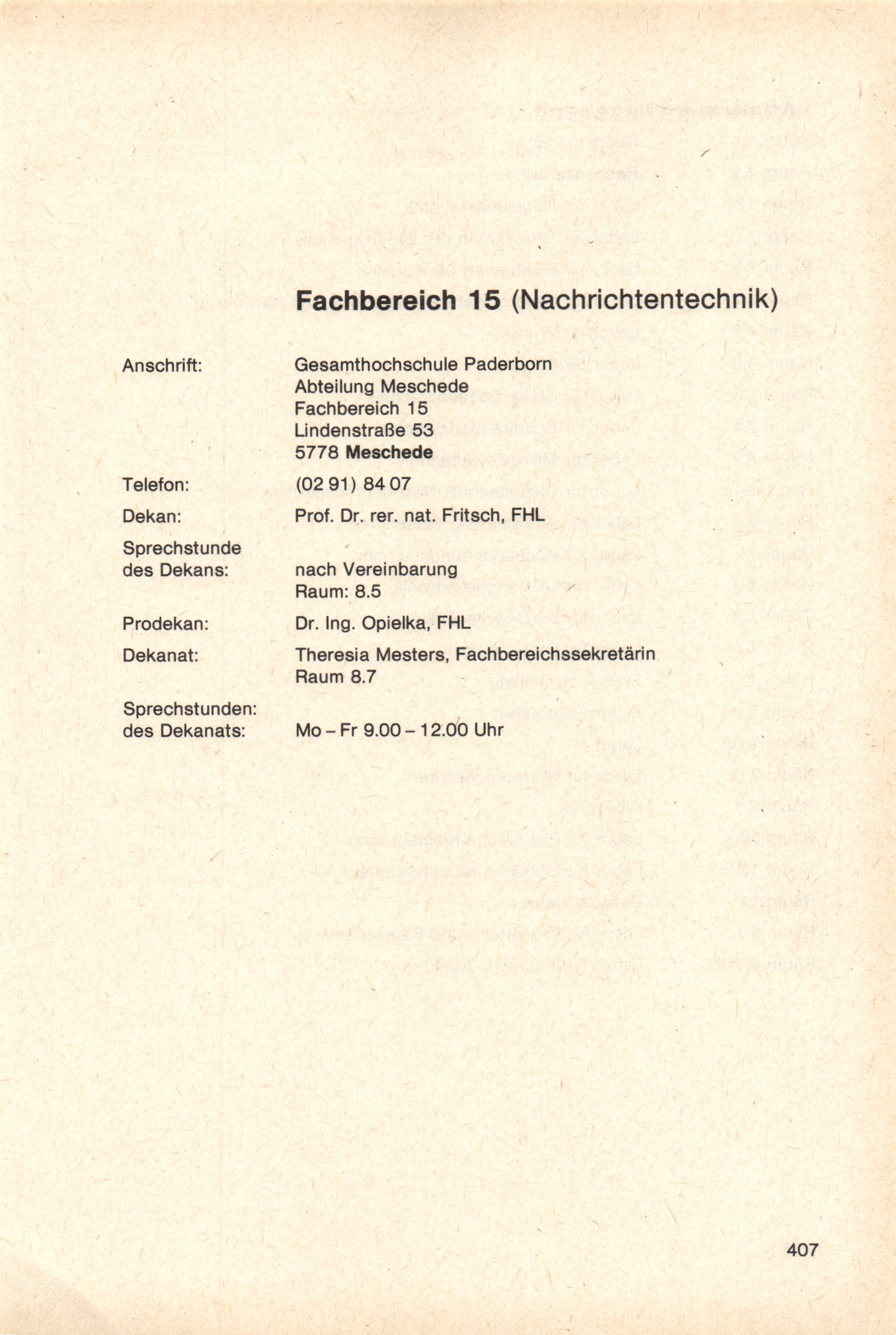 Fachbereich 15 (Nachrichtentechnik)

Anschrift: Gesamthochschule Paderborn
Abteilung Meschede
Fachbereich 15
Lindenstraße 53
5778 Meschede

Telefon: (02 91) 84 07

Dekan: Prof. Dr. rer. nat. Fritsch, FHL

Sprechstunde des Dekans: nach Vereinbarung
Raum: 8.5

Prodekan: Dr. Ing. Opielka, FHL

Dekanat: Theresia Mesters, Fachbereichssekretärin
Raum 8.7

Sprechstunden: des Dekanats: Mo – Fr 9.00 – 12.00 Uhr

407